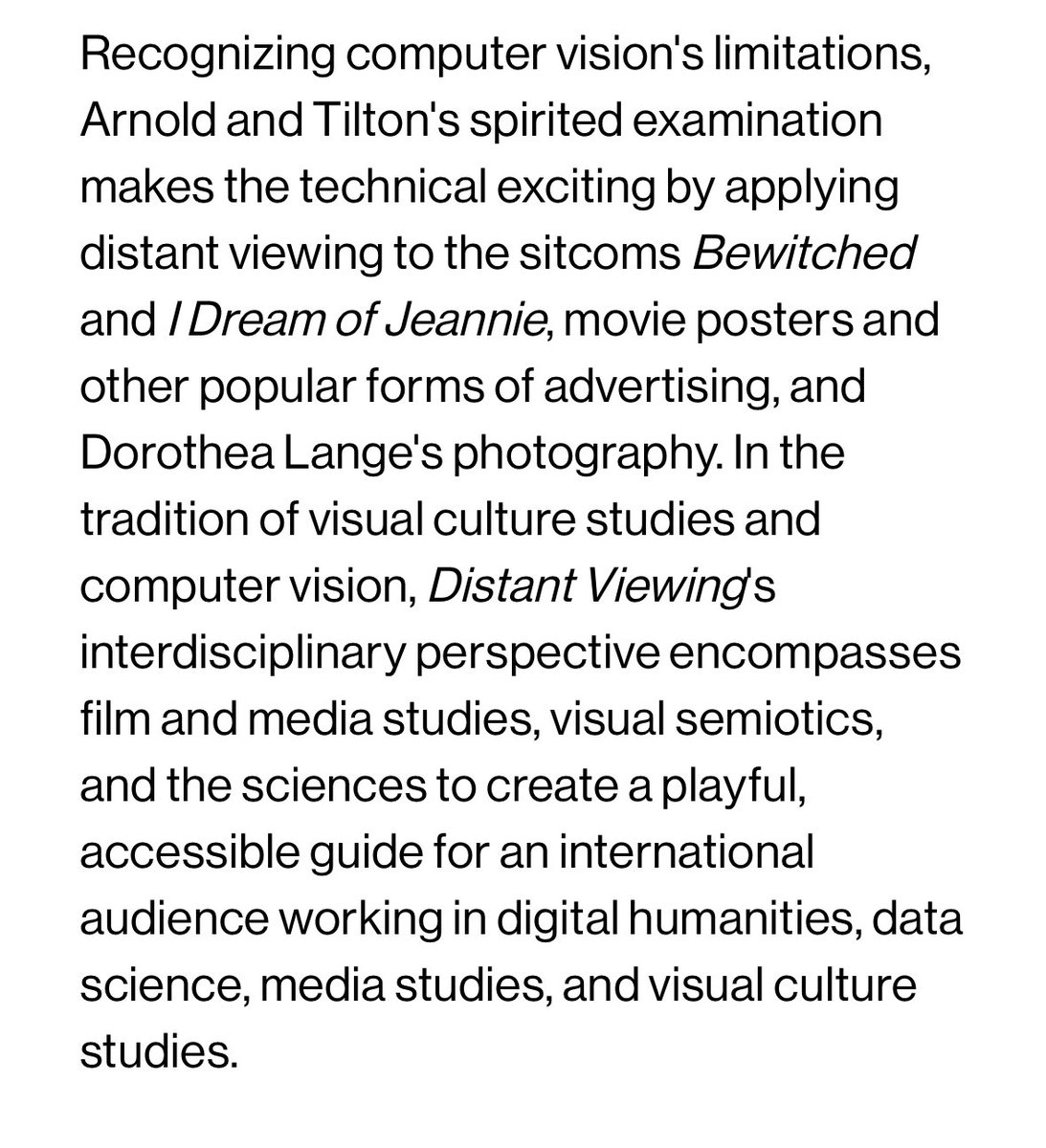 Recognizing computer vision's limitations, Arnold and Tilton's spirited examination makes the technical exciting by applying distant viewing to the sitcoms Bewitched and I Dream of Jeannie, movie posters and other popular forms of advertising, and Dorothea Lange's photography. In the tradition of visual culture studies and computer vision, Distant Viewing's interdisciplinary perspective encompasses film and media studies, visual semiotics, and the sciences to create a playful, accessible guide for an international audience working in digital humanities, data science, media studies, and visual culture studies.